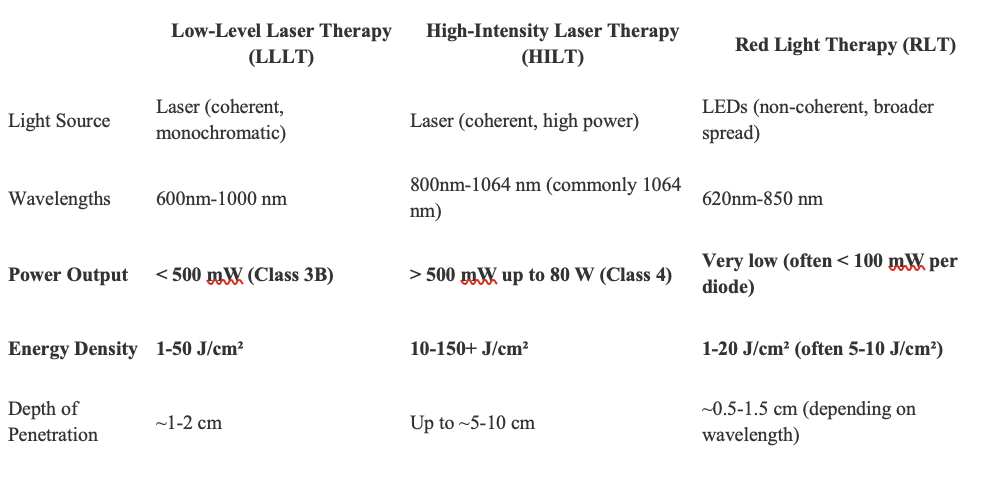 | | Low-Level Laser Therapy (LLLT) | High-Intensity Laser Therapy (HILT) | Red Light Therapy (RLT) |
|---|---|---|---|
| Light Source | Laser (coherent, monochromatic) | Laser (coherent, high power) | LEDs (non-coherent, broader spread) |
| Wavelengths | 600nm-1000 nm | 800nm-1064 nm (commonly 1064 nm) | 620nm-850 nm |
| **Power Output** | **< 500 mW (Class 3B)** | **> 500 mW up to 80 W (Class 4)** | **Very low (often < 100 mW per diode)** |
| **Energy Density** | **1-50 J/cm²** | **10-150+ J/cm²** | **1-20 J/cm² (often 5-10 J/cm²)** |
| Depth of Penetration | ~1-2 cm | Up to ~5-10 cm | ~0.5-1.5 cm (depending on wavelength) |